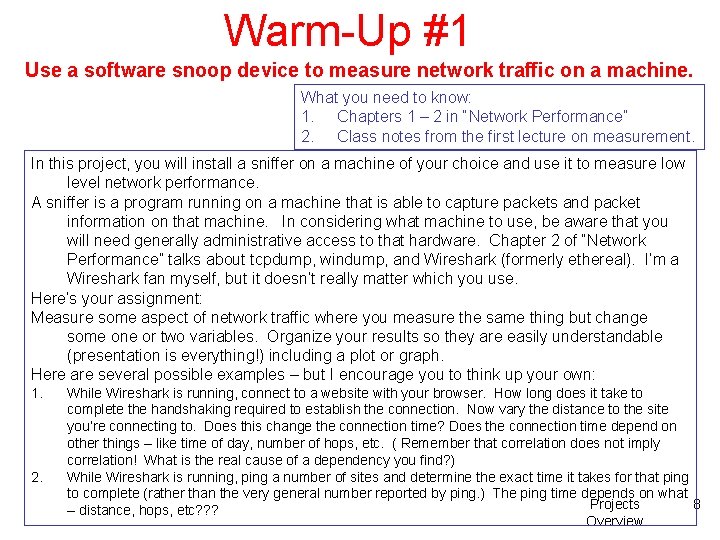 Warm-Up #1

Use a software snoop device to measure network traffic on a machine.

What you need to know:
1. Chapters 1 – 2 in "Network Performance"
2. Class notes from the first lecture on measurement.

In this project, you will install a sniffer on a machine of your choice and use it to measure low level network performance.

A sniffer is a program running on a machine that is able to capture packets and packet information on that machine. In considering what machine to use, be aware that you will need generally administrative access to that hardware. Chapter 2 of "Network Performance" talks about tcpdump, windump, and Wireshark (formerly ethereal). I'm a Wireshark fan myself, but it doesn't really matter which you use.

Here's your assignment:

Measure some aspect of network traffic where you measure the same thing but change some one or two variables. Organize your results so they are easily understandable (presentation is everything!) including a plot or graph.

Here are several possible examples – but I encourage you to think up your own:

1. While Wireshark is running, connect to a website with your browser. How long does it take to complete the handshaking required to establish the connection. Now vary the distance to the site you're connecting to. Does this change the connection time? Does the connection time depend on other things – like time of day, number of hops, etc. ( Remember that correlation does not imply correlation! What is the real cause of a dependency you find?)
2. While Wireshark is running, ping a number of sites and determine the exact time it takes for that ping to complete (rather than the very general number reported by ping.) The ping time depends on what – distance, hops, etc???

Projects Overview 8